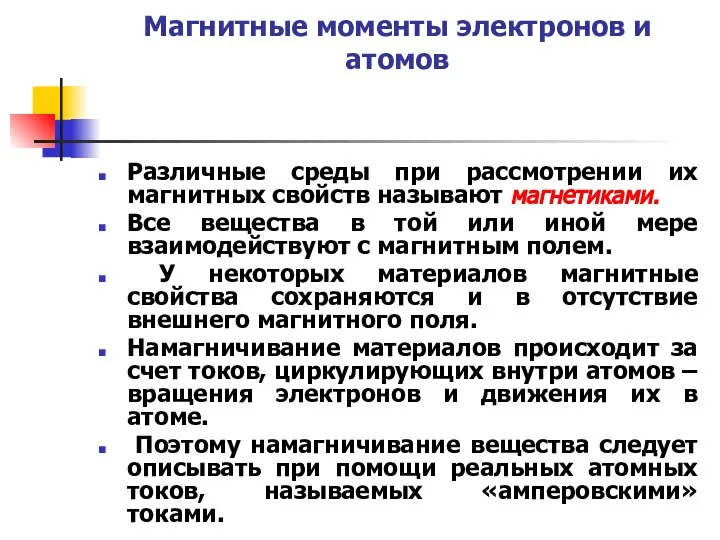 Магнитные моменты электронов и атомов

Различные среды при рассмотрении их магнитных свойств называют магнетиками.

Все вещества в той или иной мере взаимодействуют с магнитным полем.

У некоторых материалов магнитные свойства сохраняются и в отсутствие внешнего магнитного поля.

Намагничивание материалов происходит за счет токов, циркулирующих внутри атомов – вращения электронов и движения их в атоме.

Поэтому намагничивание вещества следует описывать при помощи реальных атомных токов, называемых «амперовскими» токами.